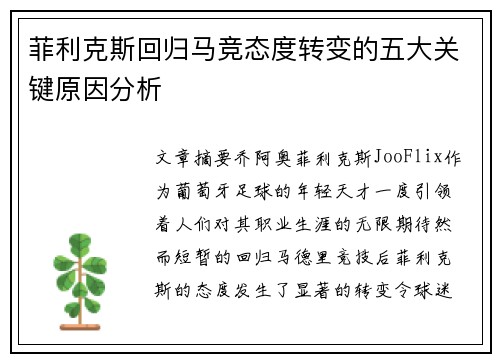 菲利克斯回归马竞态度转变的五大关键原因分析

文章摘要乔阿奥菲利克斯JooFlix作为葡萄牙足球的年轻天才一度引领着人们对其职业生涯的无限期待然而短暂的回归马德里竞技后菲利克斯的态度发生了显著的转变令球迷